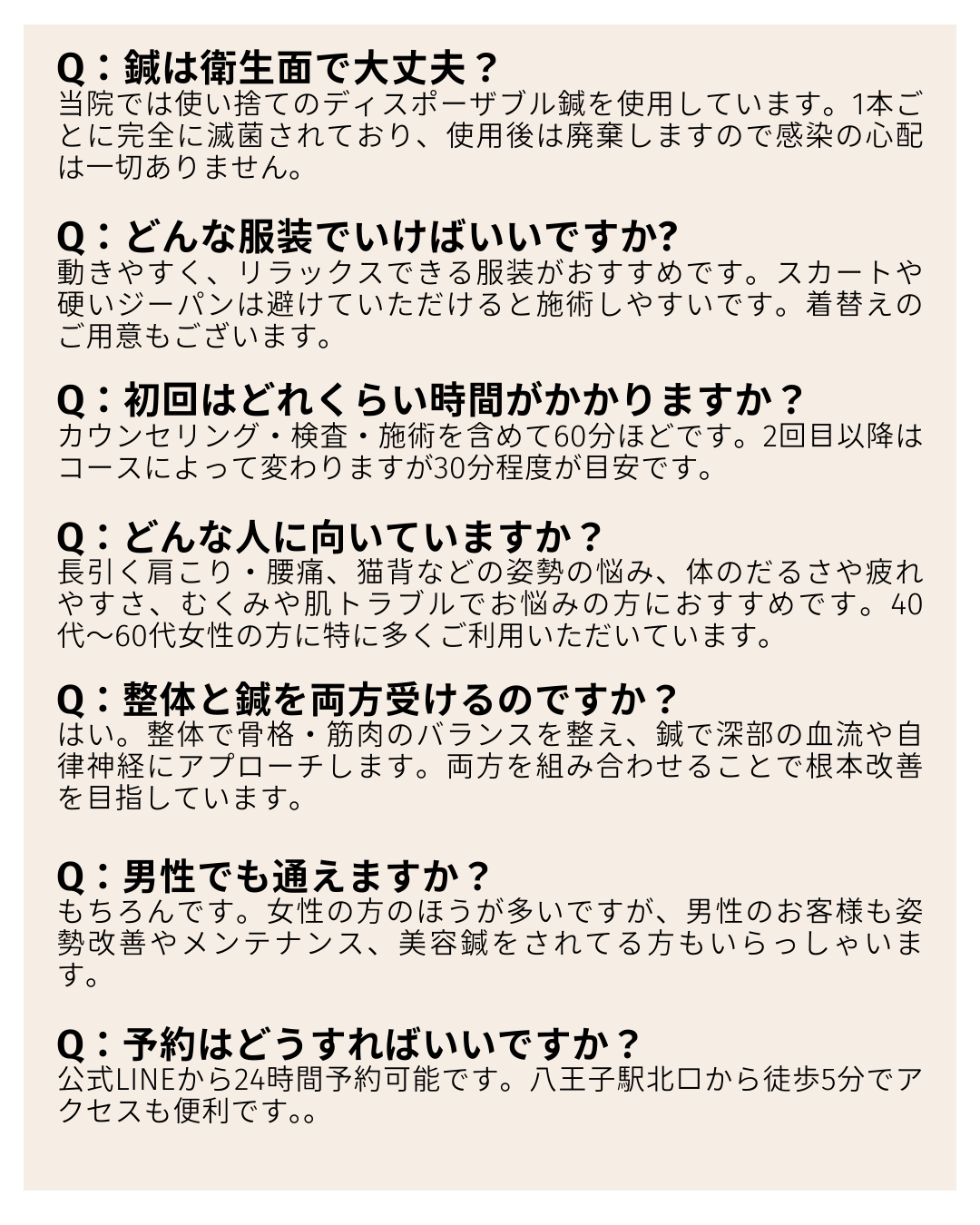 Q：鍼は衛生面で大丈夫？
当院では使い捨てのディスポーザブル鍼を使用しています。1本ごとに完全に滅菌されており、使用後は廃棄しますので感染の心配は一切ありません。

Q：どんな服装でいけばいいですか?
動きやすく、リラックスできる服装がおすすめです。スカートや硬いジーパンは避けていただけると施術しやすいです。着替えのご用意もございます。

Q：初回はどれくらい時間がかかりますか？
カウンセリング・検査・施術を含めて60分ほどです。2回目以降はコースによって変わりますが30分程度が目安です。

Q：どんな人に向いていますか？
長引く肩こり・腰痛、猫背などの姿勢の悩み、体のだるさや疲れやすさ、むくみや肌トラブルでお悩みの方におすすめです。40代〜60代女性の方に特に多くご利用いただいています。

Q：整体と鍼を両方受けるのですか？
はい。整体で骨格・筋肉のバランスを整え、鍼で深部の血流や自律神経にアプローチします。両方を組み合わせることで根本改善を目指しています。

Q：男性でも通えますか？
もちろんです。女性の方のほうが多いですが、男性のお客様も姿勢改善やメンテナンス、美容鍼をされてる方もいらっしゃいます。

Q：予約はどうすればいいですか？
公式LINEから24時間予約可能です。八王子駅北口から徒歩5分でアクセスも便利です。。